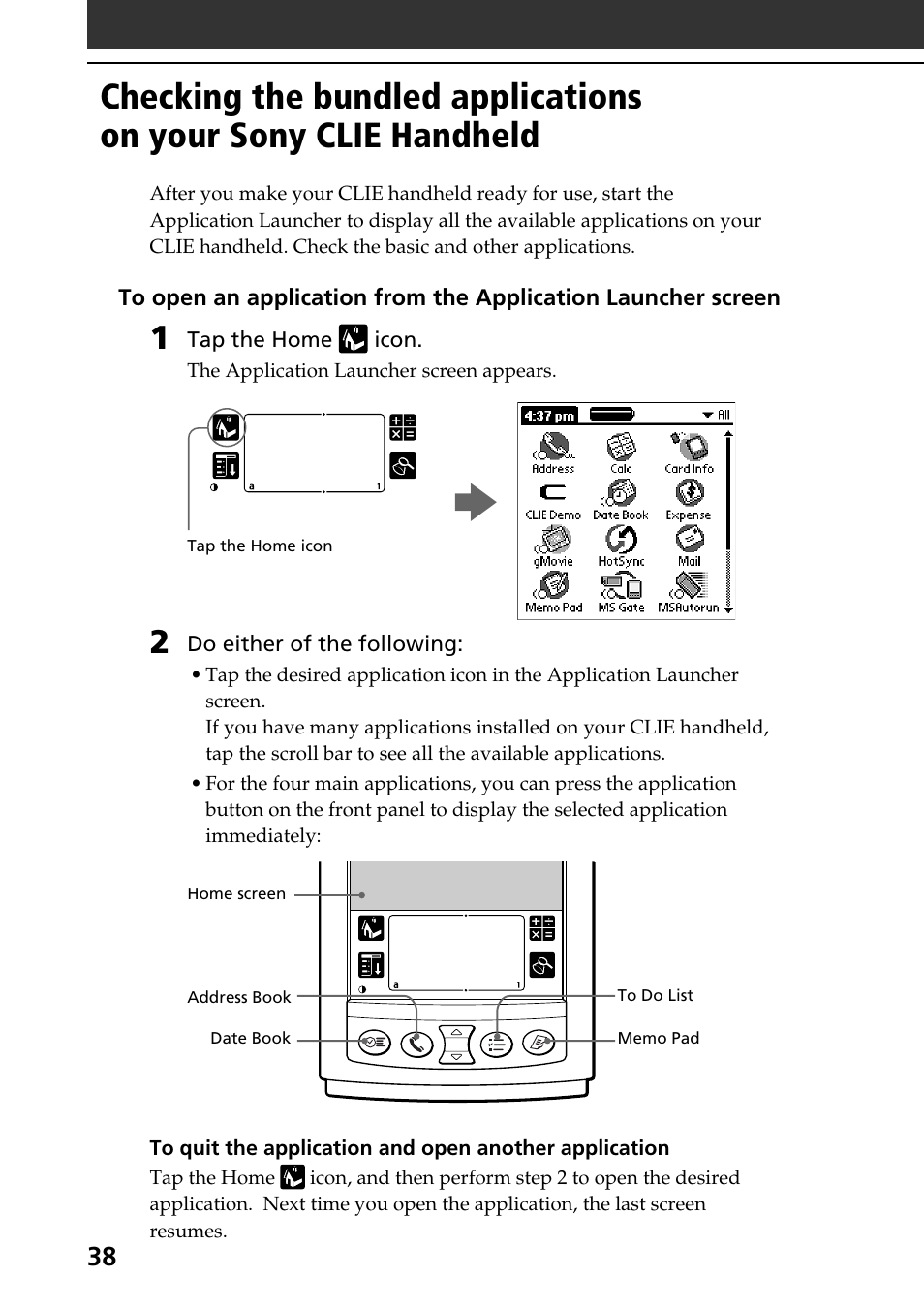 Checking the bundled applications on your Sony CLIE Handheld

After you make your CLIE handheld ready for use, start the Application Launcher to display all the available applications on your CLIE handheld. Check the basic and other applications.

To open an application from the Application Launcher screen

1 Tap the Home icon.

The Application Launcher screen appears.

a 1

Tap the Home icon

4:37 pm All

Address Calc Card Info
CLIE Demo Date Book Expense
gMovie HotSync Mail
Memo Pad MS Gate MSAutorun

2 Do either of the following:

• Tap the desired application icon in the Application Launcher screen.
If you have many applications installed on your CLIE handheld, tap the scroll bar to see all the available applications.

• For the four main applications, you can press the application button on the front panel to display the selected application immediately:

Home screen

a 1

Address Book
Date Book
To Do List
Memo Pad

To quit the application and open another application

Tap the Home icon, and then perform step 2 to open the desired application. Next time you open the application, the last screen resumes.

38